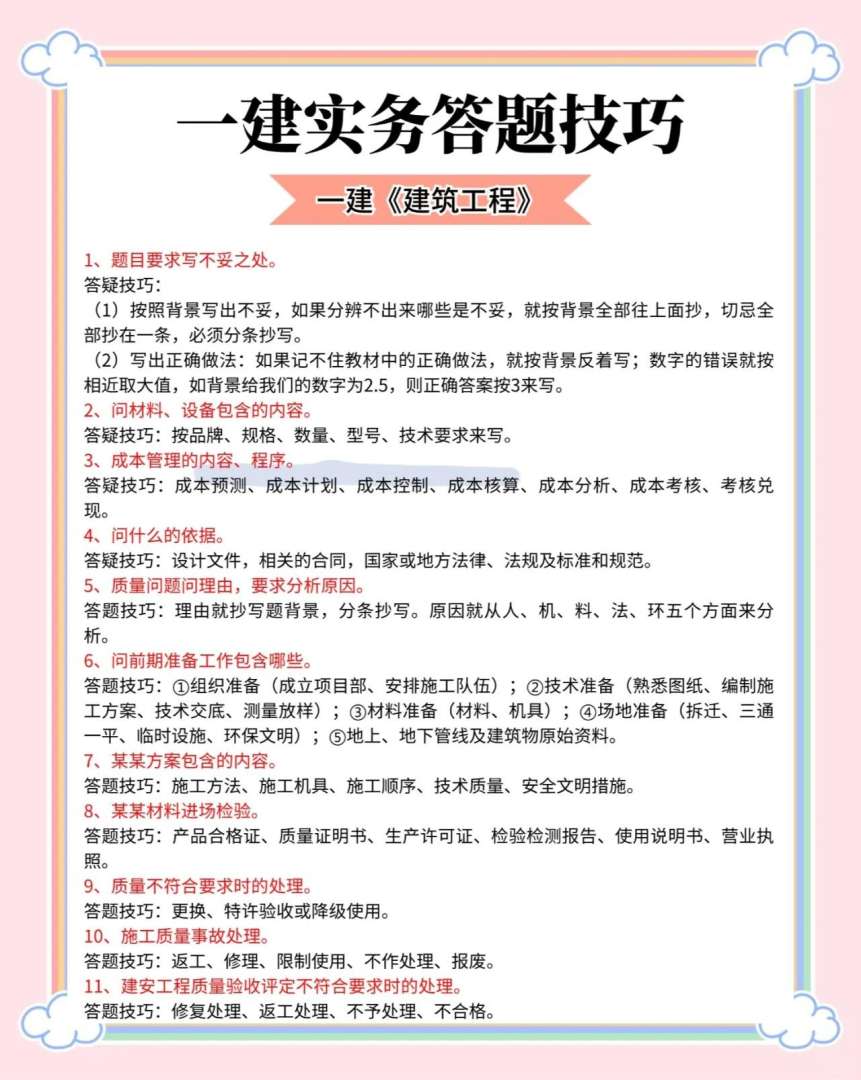 一建实务答题技巧

一建《建筑工程》

1、题目要求写不妥之处。
答疑技巧：
（1）按照背景写出不妥，如果分辨不出来哪些是不妥，就按背景全部往上面抄，切忌全部抄在一条，必须分条抄写。
（2）写出正确做法：如果记不住教材中的正确做法，就按背景反着写；数字的错误就按相近取大值，如背景给我们的数字为2.5，则正确答案按3来写。
2、问材料、设备包含的内容。
答疑技巧：按品牌、规格、数量、型号、技术要求来写。
3、成本管理的内容、程序。
答疑技巧：成本预测、成本计划、成本控制、成本核算、成本分析、成本考核、考核兑现。
4、问什么的依据。
答疑技巧：设计文件，相关的合同，国家或地方法律、法规及标准和规范。
5、质量问题问理由，要求分析原因。
答题技巧：理由就抄写题背景，分条抄写。原因就从人、机、料、法、环五个方面来分析。
6、问前期准备工作包含哪些。
答题技巧：①组织准备（成立项目部、安排施工队伍）；②技术准备（熟悉图纸、编制施工方案、技术交底、测量放样）；③材料准备（材料、机具）；④场地准备（拆迁、三通一平、临时设施、环保文明）；⑤地上、地下管线及建筑物原始资料。
7、某某方案包含的内容。
答题技巧：施工方法、施工机具、施工顺序、技术质量、安全文明措施。
8、某某材料进场检验。
答题技巧：产品合格证、质量证明书、生产许可证、检验检测报告、使用说明书、营业执照。
9、质量不符合要求时的处理。
答题技巧：更换、特许验收或降级使用。
10、施工质量事故处理。
答题技巧：返工、修理、限制使用、不作处理、报废。
11、建安工程质量验收评定不符合要求时的处理。
答题技巧：修复处理、返工处理、不予处理、不合格。